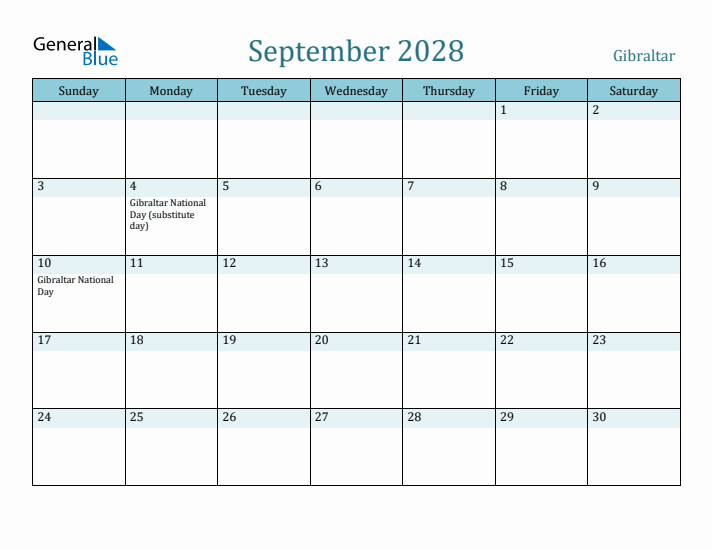 General Blue

September 2028

Gibraltar

| Sunday | Monday | Tuesday | Wednesday | Thursday | Friday | Saturday |
|---|---|---|---|---|---|---|
| | | | | | 1 | 2 |
| 3 | 4 Gibraltar National Day (substitute day) | 5 | 6 | 7 | 8 | 9 |
| 10 Gibraltar National Day | 11 | 12 | 13 | 14 | 15 | 16 |
| 17 | 18 | 19 | 20 | 21 | 22 | 23 |
| 24 | 25 | 26 | 27 | 28 | 29 | 30 |